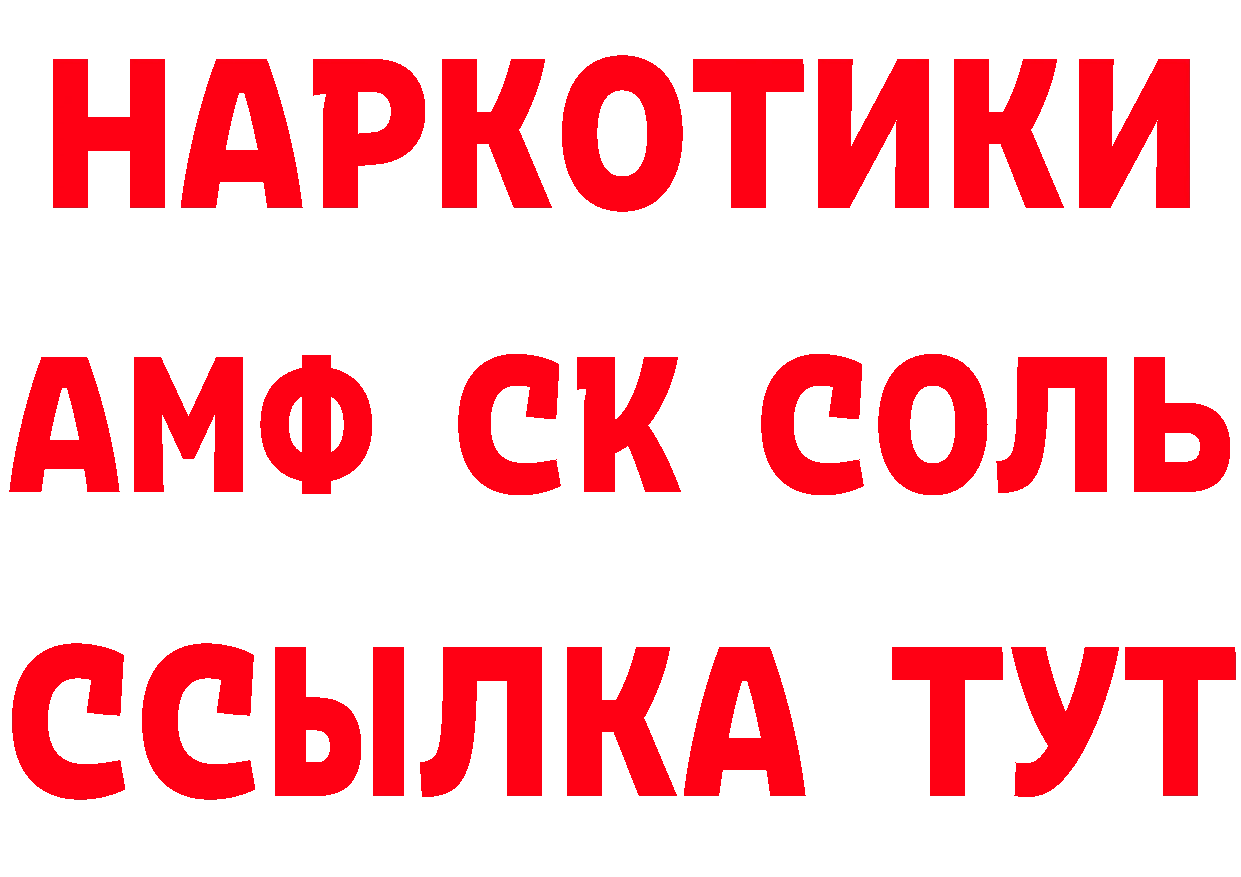 НАРКОТИКИ
АМФ СК СОЛЬ
ССЫЛКА ТУТ